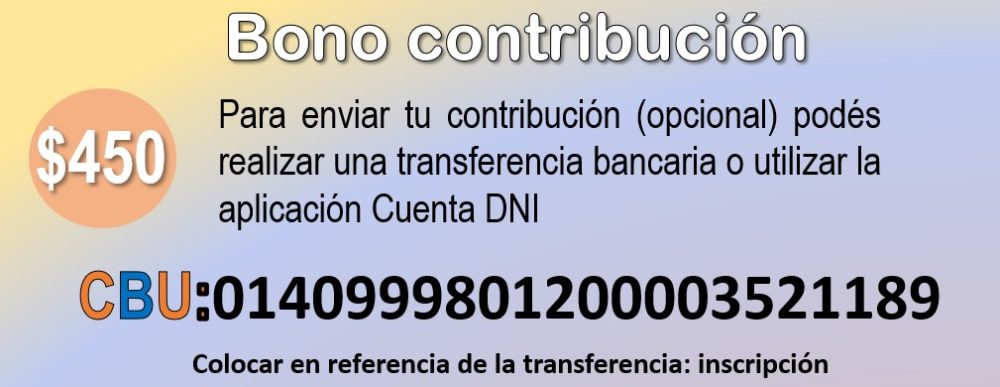 Bono contribución

\$450

Para enviar tu contribución (opcional) podés realizar una transferencia bancaria o utilizar la aplicación Cuenta DNI

CBU:0140999801200003521189

Colocar en referencia de la transferencia: inscripción